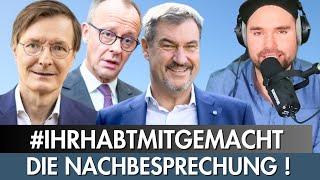 #IHRHABTMITGEMACHT
DIE NACHBESPRECHUNG !